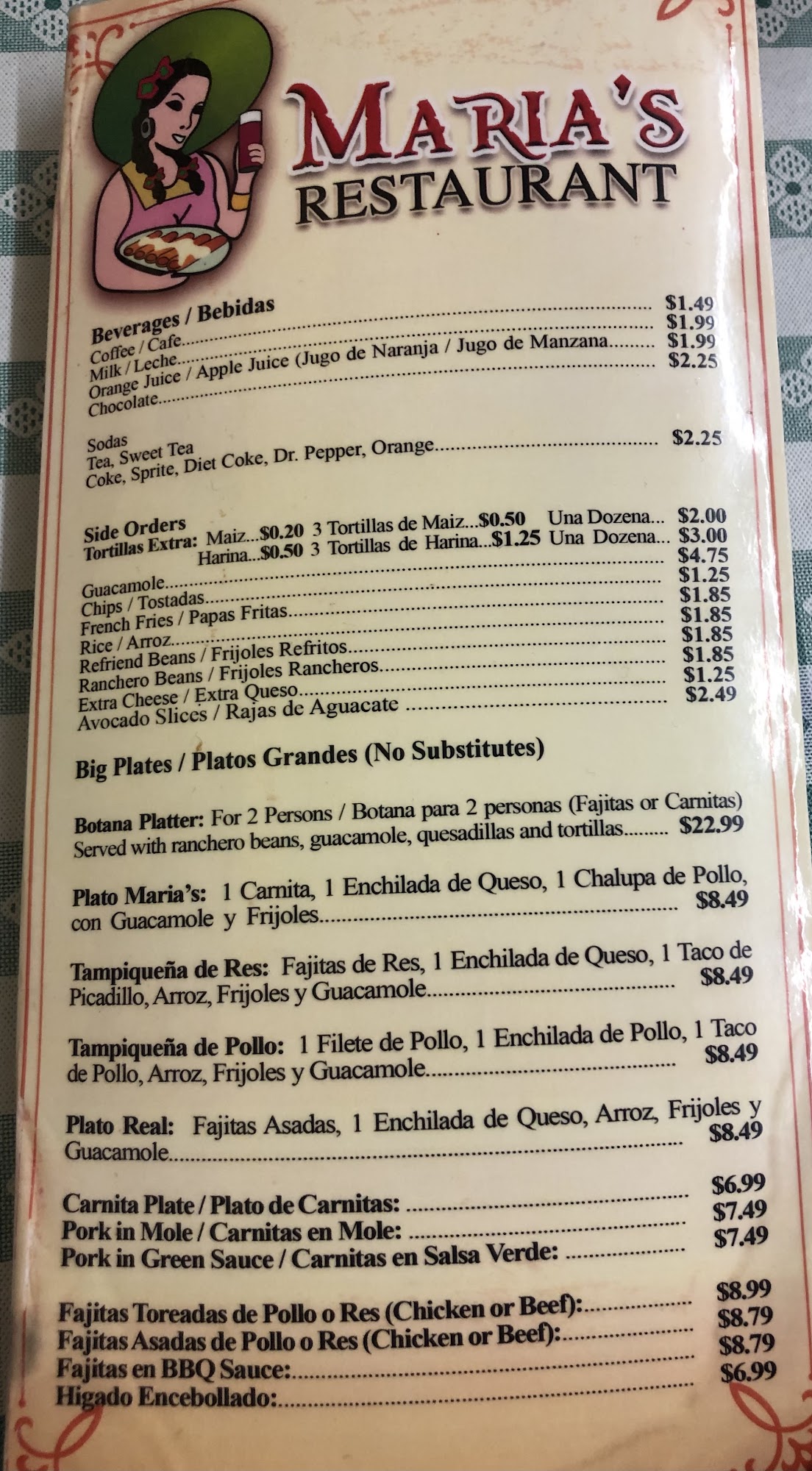 MARIA'S
RESTAURANT

Beverages / Bebidas
Coffee / Cafe $1.49
Milk / Leche $1.99
Orange Juice / Apple Juice (Jugo de Naranja / Jugo de Manzana $1.99
Chocolate $2.25

Sodas
Tea, Sweet Tea
Coke, Sprite, Diet Coke, Dr. Pepper, Orange $2.25

Side Orders
Tortillas Extra: Maiz...$0.20 3 Tortillas de Maiz...$0.50 Una Dozena... $2.00
Harina...$0.50 3 Tortillas de Harina...$1.25 Una Dozena... $3.00
Guacamole $4.75
Chips / Tostadas $1.25
French Fries / Papas Fritas $1.85
Rice / Arroz $1.85
Refriend Beans / Frijoles Refritos $1.85
Ranchero Beans / Frijoles Rancheros $1.85
Extra Cheese / Extra Queso $1.25
Avocado Slices / Rajas de Aguacate $2.49

Big Plates / Platos Grandes (No Substitutes)

Botana Platter: For 2 Persons / Botana para 2 personas (Fajitas or Carnitas) Served with ranchero beans, guacamole, quesadillas and tortillas $22.99

Plato Maria's: 1 Carnita, 1 Enchilada de Queso, 1 Chalupa de Pollo, con Guacamole y Frijoles $8.49

Tampiqueña de Res: Fajitas de Res, 1 Enchilada de Queso, 1 Taco de Picadillo, Arroz, Frijoles y Guacamole $8.49

Tampiqueña de Pollo: 1 Filete de Pollo, 1 Enchilada de Pollo, 1 Taco de Pollo, Arroz, Frijoles y Guacamole $8.49

Plato Real: Fajitas Asadas, 1 Enchilada de Queso, Arroz, Frijoles y Guacamole $8.49

Carnita Plate / Plato de Carnitas: $6.99
Pork in Mole / Carnitas en Mole: $7.49
Pork in Green Sauce / Carnitas en Salsa Verde: $7.49

Fajitas Toreadas de Pollo o Res (Chicken or Beef): $8.99
Fajitas Asadas de Pollo o Res (Chicken or Beef): $8.79
Fajitas en BBQ Sauce: $8.79
Higado Encebollado: $6.99